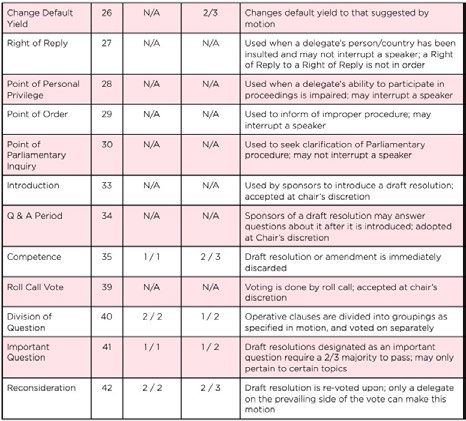 | Change Default Yield | 26 | N/A | 2/3 | Changes default yield to that suggested by motion |
|---|---|---|---|---|
| Right of Reply | 27 | N/A | N/A | Used when a delegate's person/country has been insulted and may not interrupt a speaker; a Right of Reply to a Right of Reply is not in order |
| Point of Personal Privilege | 28 | N/A | N/A | Used when a delegate's ability to participate in proceedings is impaired; may interrupt a speaker |
| Point of Order | 29 | N/A | N/A | Used to inform of improper procedure; may interrupt a speaker |
| Point of Parliamentary Inquiry | 30 | N/A | N/A | Used to seek clarification of Parliamentary procedure; may not interrupt a speaker |
| Introduction | 33 | N/A | N/A | Used by sponsors to introduce a draft resolution; accepted at chair's discretion |
| Q & A Period | 34 | N/A | N/A | Sponsors of a draft resolution may answer questions about it after it is introduced; adopted at Chair's discretion |
| Competence | 35 | 1 / 1 | 2 / 3 | Draft resolution or amendment is immediately discarded |
| Roll Call Vote | 39 | N/A | N/A | Voting is done by roll call; accepted at chair's discretion |
| Division of Question | 40 | 2 / 2 | 1 / 2 | Operative clauses are divided into groupings as specified in motion, and voted on separately |
| Important Question | 41 | 1 / 1 | 1 / 2 | Draft resolutions designated as an important question require a 2/3 majority to pass; may only pertain to certain topics |
| Reconsideration | 42 | 2 / 2 | 2 / 3 | Draft resolution is re-voted upon; only a delegate on the prevailing side of the vote can make this motion |